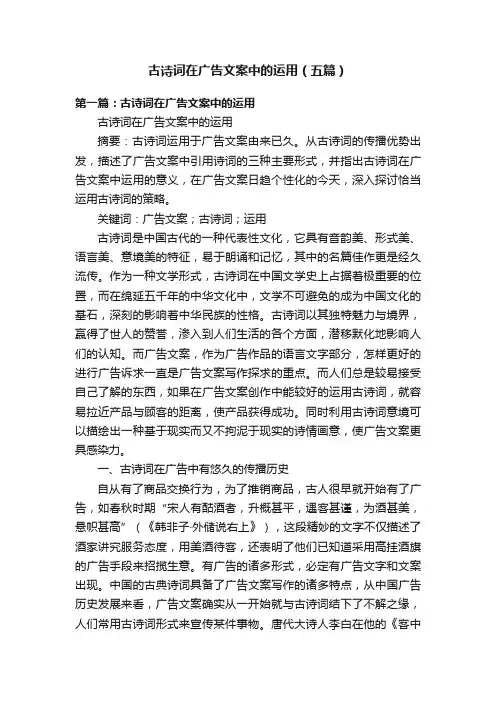 古诗词在广告文案中的运用（五篇）

第一篇：古诗词在广告文案中的运用

古诗词在广告文案中的运用

摘要：古诗词运用于广告文案由来已久。从古诗词的传播优势出发，描述了广告文案中引用诗词的三种主要形式，并指出古诗词在广告文案中运用的意义，在广告文案日趋个性化的今天，深入探讨恰当运用古诗词的策略。

关键词：广告文案；古诗词；运用

古诗词是中国古代的一种代表性文化，它具有音韵美、形式美、语言美、意境美的特征，易于朗诵和记忆，其中的名篇佳作更是经久流传。作为一种文学形式，古诗词在中国文学史上占据着极重要的位置，而在绵延五千年的中华文化中，文学不可避免的成为中国文化的基石，深刻的影响着中华民族的性格。古诗词以其独特魅力与境界，赢得了世人的赞誉，渗入到人们生活的各个方面，潜移默化地影响人们的认知。而广告文案，作为广告作品的语言文字部分，怎样更好的进行广告诉求一直是广告文案写作探求的重点。而人们总是较易接受自己了解的东西，如果在广告文案创作中能较好的运用古诗词，就容易拉近产品与顾客的距离，使产品获得成功。同时利用古诗词意境可以描绘出一种基于现实而又不拘泥于现实的诗情画意，使广告文案更具感染力。

一、古诗词在广告中有悠久的传播历史

自从有了商品交换行为，为了推销商品，古人很早就开始有了广告，如春秋时期“宋人有酤酒者，升概甚平，遇客甚谨，为酒甚美，悬帜甚高”（《韩非子·外储说右上》），这段精妙的文字不仅描述了酒家讲究服务态度，用美酒待客，还表明了他们已知道采用高挂酒旗的广告手段来招揽生意。有广告的诸多形式，必定有广告文字和文案出现。中国的古典诗词具备了广告文案写作的诸多特点，从中国广告历史发展来看，广告文案确实从一开始就与古诗词结下了不解之缘，人们常用古诗词形式来宣传某件事物。唐代大诗人李白在他的《客中